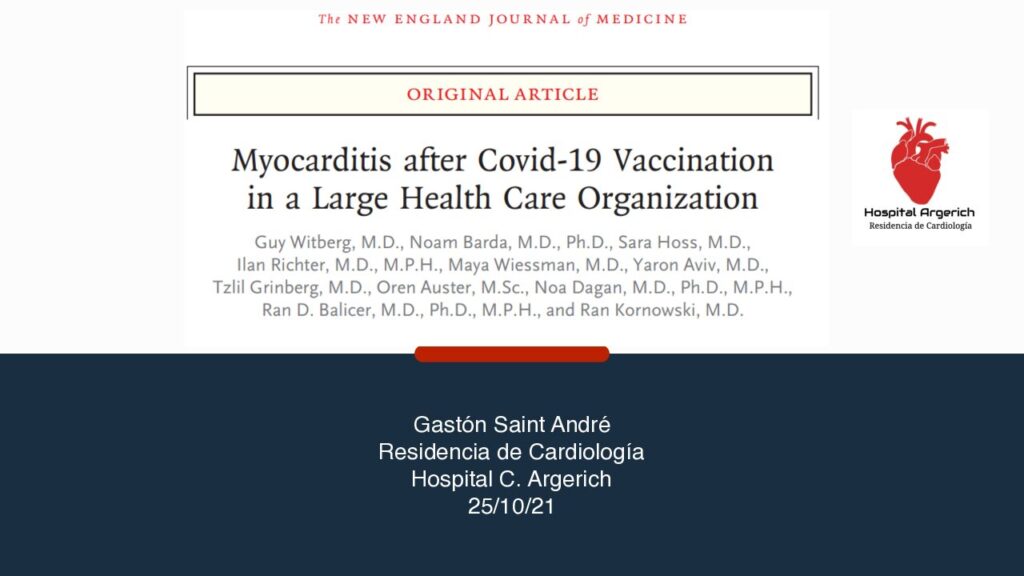 The NEW ENGLAND JOURNAL of MEDICINE

ORIGINAL ARTICLE

Myocarditis after Covid-19 Vaccination in a Large Health Care Organization

Guy Witberg, M.D., Noam Barda, M.D., Ph.D., Sara Hoss, M.D., Ilan Richter, M.D., M.P.H., Maya Wiessman, M.D., Yaron Aviv, M.D., Tzlil Grinberg, M.D., Oren Auster, M.Sc., Noa Dagan, M.D., Ph.D., M.P.H., Ran D. Balicer, M.D., Ph.D., M.P.H., and Ran Kornowski, M.D.

Hospital Argerich
Residencia de Cardiología

Gastón Saint André
Residencia de Cardiología
Hospital C. Argerich
25/10/21